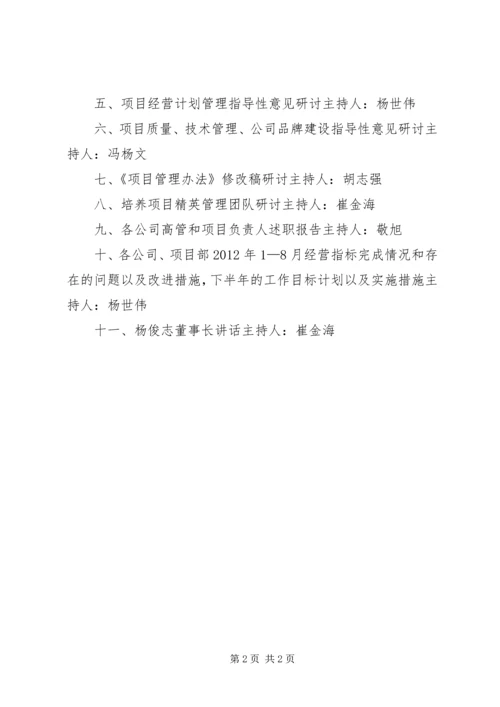 五、项目经营计划管理指导性意见研讨主持人：杨世伟

六、项目质量、技术管理、公司品牌建设指导性意见研讨主持人：冯杨文

七、《项目管理办法》修改稿研讨主持人：胡志强

八、培养项目精英管理团队研讨主持人：崔金海

九、各公司高管和项目负责人述职报告主持人：敬旭

十、各公司、项目部 2012 年 1—8 月经营指标完成情况和存在的问题以及改进措施，下半年的工作目标计划以及实施措施主持人：杨世伟

十一、杨俊志董事长讲话主持人：崔金海

第 2 页 共 2 页